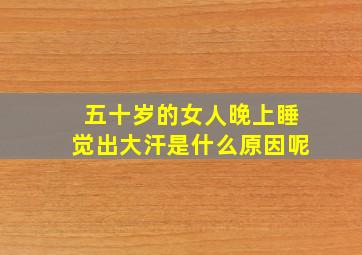 五十岁的女人晚上睡觉出大汗是什么原因呢